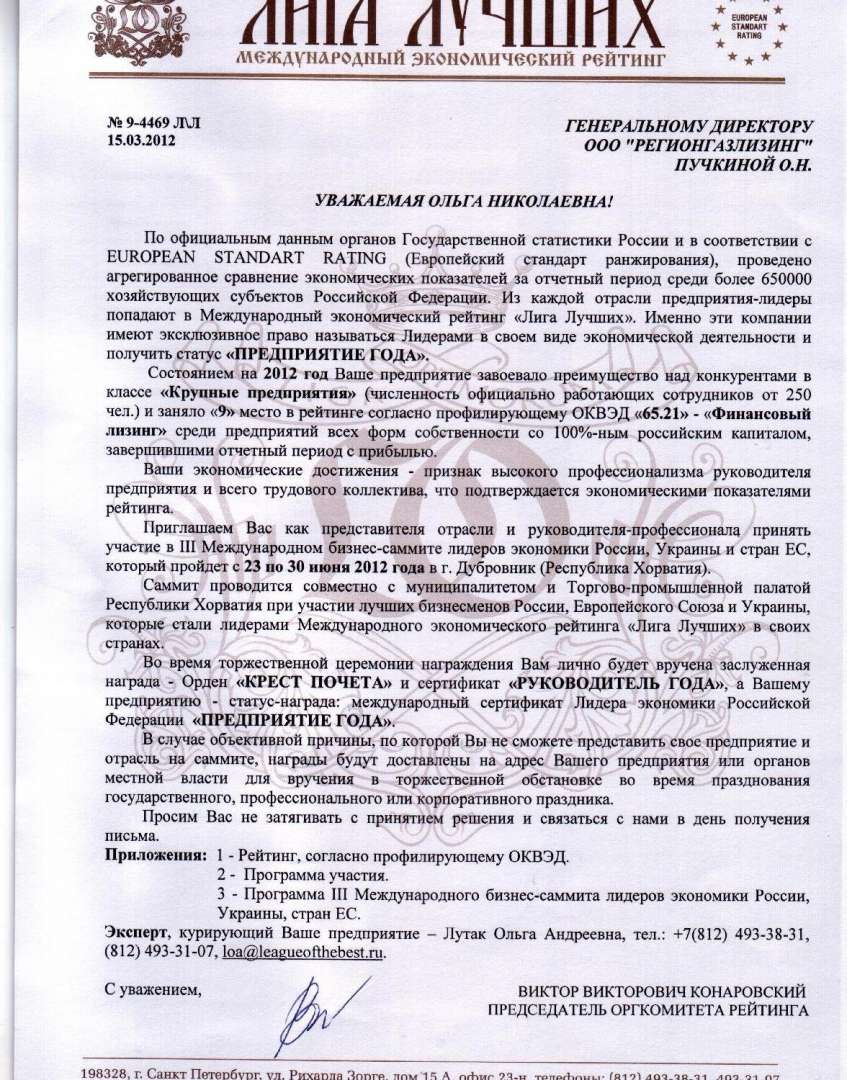 ЛИГА ЛУЧШИХ
МЕЖДУНАРОДНЫЙ ЭКОНОМИЧЕСКИЙ РЕЙТИНГ

EUROPEAN STANDART RATING

№ 9-4469 ЛЛ
15.03.2012

ГЕНЕРАЛЬНОМУ ДИРЕКТОРУ
ООО "РЕГИОНГАЗЛИЗИНГ"
ПУЧКИНОЙ О.Н.

УВАЖАЕМАЯ ОЛЬГА НИКОЛАЕВНА!

По официальным данным органов Государственной статистики России и в соответствии с EUROPEAN STANDART RATING (Европейский стандарт ранжирования), проведено агрегированное сравнение экономических показателей за отчетный период среди более 650000 хозяйствующих субъектов Российской Федерации. Из каждой отрасли предприятия-лидеры попадают в Международный экономический рейтинг «Лига Лучших». Именно эти компании имеют эксклюзивное право называться Лидерами в своем виде экономической деятельности и получить статус «ПРЕДПРИЯТИЕ ГОДА».

Состоянием на 2012 год Ваше предприятие завоевало преимущество над конкурентами в классе «Крупные предприятия» (численность официально работающих сотрудников от 250 чел.) и заняло «9» место в рейтинге согласно профилирующему ОКВЭД «65.21» - «Финансовый лизинг» среди предприятий всех форм собственности со 100%-ным российским капиталом, завершившими отчетный период с прибылью.

Ваши экономические достижения - признак высокого профессионализма руководителя предприятия и всего трудового коллектива, что подтверждается экономическими показателями рейтинга.

Приглашаем Вас как представителя отрасли и руководителя-профессионала принять участие в III Международном бизнес-саммите лидеров экономики России, Украины и стран ЕС, который пройдет с 23 по 30 июня 2012 года в г. Дубровник (Республика Хорватия).

Саммит проводится совместно с муниципалитетом и Торгово-промышленной палатой Республики Хорватия при участии лучших бизнесменов России, Европейского Союза и Украины, которые стали лидерами Международного экономического рейтинга «Лига Лучших» в своих странах.

Во время торжественной церемонии награждения Вам лично будет вручена заслуженная награда - Орден «КРЕСТ ПОЧЕТА» и сертификат «РУКОВОДИТЕЛЬ ГОДА», а Вашему предприятию - статус-награда: международный сертификат Лидера экономики Российской Федерации «ПРЕДПРИЯТИЕ ГОДА».

В случае объективной причины, по которой Вы не сможете представить свое предприятие и отрасль на саммите, награды будут доставлены на адрес Вашего предприятия или органов местной власти для вручения в торжественной обстановке во время празднования государственного, профессионального или корпоративного праздника.

Просим Вас не затягивать с принятием решения и связаться с нами в день получения письма.

Приложения: 1 - Рейтинг, согласно профилирующему ОКВЭД.
2 - Программа участия.
3 - Программа III Международного бизнес-саммита лидеров экономики России, Украины, стран ЕС.

Эксперт, курирующий Ваше предприятие – Лутак Ольга Андреевна, тел.: +7(812) 493-38-31, (812) 493-31-07, loa@leagueofthebest.ru.

С уважением,

ВИКТОР ВИКТОРОВИЧ КОНАРОВСКИЙ
ПРЕДСЕДАТЕЛЬ ОРГКОМИТЕТА РЕЙТИНГА

198328, г. Санкт Петербург, ул. Рихарда Зорге, дом 15 А, офис 23-н, телефоны: (812) 493-38-31, 493-31-07